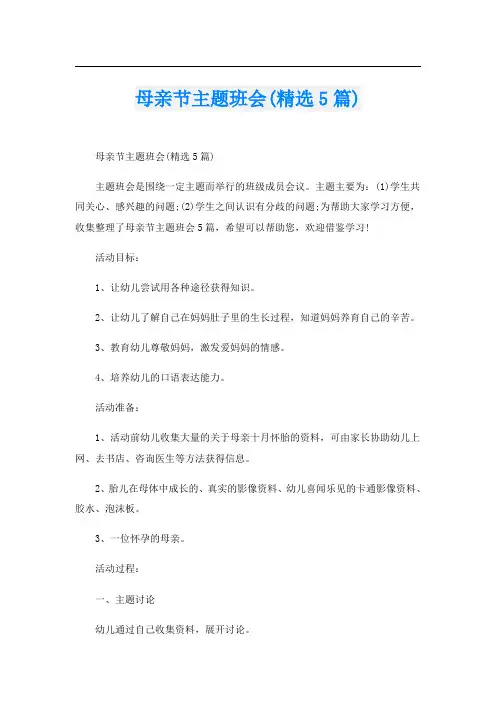 母亲节主题班会(精选5篇)

母亲节主题班会(精选5篇)

主题班会是围绕一定主题而举行的班级成员会议。主题主要为：(1)学生共同关心、感兴趣的问题;(2)学生之间认识有分歧的问题;为帮助大家学习方便，收集整理了母亲节主题班会5篇，希望可以帮助您，欢迎借鉴学习!

活动目标：

1、让幼儿尝试用各种途径获得知识。

2、让幼儿了解自己在妈妈肚子里的生长过程，知道妈妈养育自己的辛苦。

3、教育幼儿尊敬妈妈，激发爱妈妈的情感。

4、培养幼儿的口语表达能力。

活动准备：

1、活动前幼儿收集大量的关于母亲十月怀胎的资料，可由家长协助幼儿上网、去书店、咨询医生等方法获得信息。

2、胎儿在母体中成长的、真实的影像资料、幼儿喜闻乐见的卡通影像资料、胶水、泡沫板。

3、一位怀孕的母亲。

活动过程：

一、主题讨论

幼儿通过自己收集资料，展开讨论。